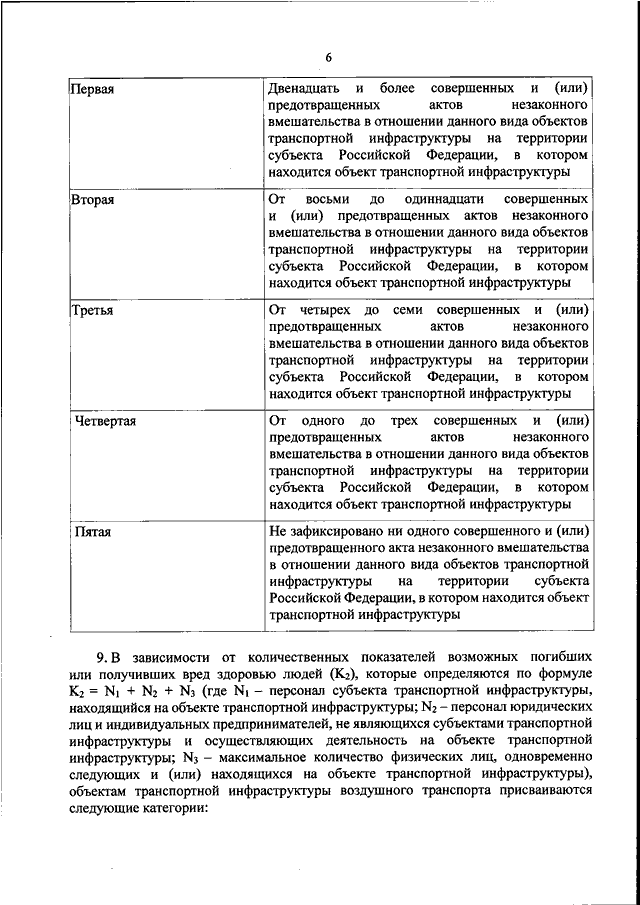 6

| | |
|---|---|
| Первая | Двенадцать и более совершенных и (или) предотвращенных актов незаконного вмешательства в отношении данного вида объектов транспортной инфраструктуры на территории субъекта Российской Федерации, в котором находится объект транспортной инфраструктуры |
| Вторая | От восьми до одиннадцати совершенных и (или) предотвращенных актов незаконного вмешательства в отношении данного вида объектов транспортной инфраструктуры на территории субъекта Российской Федерации, в котором находится объект транспортной инфраструктуры |
| Третья | От четырех до семи совершенных и (или) предотвращенных актов незаконного вмешательства в отношении данного вида объектов транспортной инфраструктуры на территории субъекта Российской Федерации, в котором находится объект транспортной инфраструктуры |
| Четвертая | От одного до трех совершенных и (или) предотвращенных актов незаконного вмешательства в отношении данного вида объектов транспортной инфраструктуры на территории субъекта Российской Федерации, в котором находится объект транспортной инфраструктуры |
| Пятая | Не зафиксировано ни одного совершенного и (или) предотвращенного акта незаконного вмешательства в отношении данного вида объектов транспортной инфраструктуры на территории субъекта Российской Федерации, в котором находится объект транспортной инфраструктуры |

9. В зависимости от количественных показателей возможных погибших или получивших вред здоровью людей ($K_2$), которые определяются по формуле $K_2 = N_1 + N_2 + N_3$ (где $N_1$ – персонал субъекта транспортной инфраструктуры, находящийся на объекте транспортной инфраструктуры; $N_2$ – персонал юридических лиц и индивидуальных предпринимателей, не являющихся субъектами транспортной инфраструктуры и осуществляющих деятельность на объекте транспортной инфраструктуры; $N_3$ – максимальное количество физических лиц, одновременно следующих и (или) находящихся на объекте транспортной инфраструктуры), объектам транспортной инфраструктуры воздушного транспорта присваиваются следующие категории: